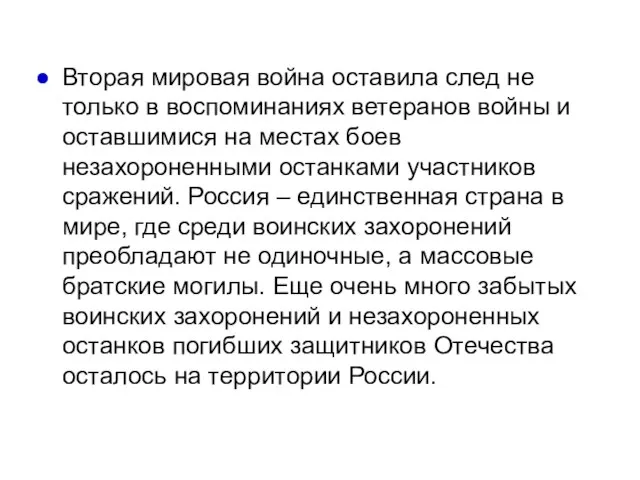 Вторая мировая война оставила след не только в воспоминаниях ветеранов войны и оставшимися на местах боев незахороненными останками участников сражений. Россия – единственная страна в мире, где среди воинских захоронений преобладают не одиночные, а массовые братские могилы. Еще очень много забытых воинских захоронений и незахороненных останков погибших защитников Отечества осталось на территории России.